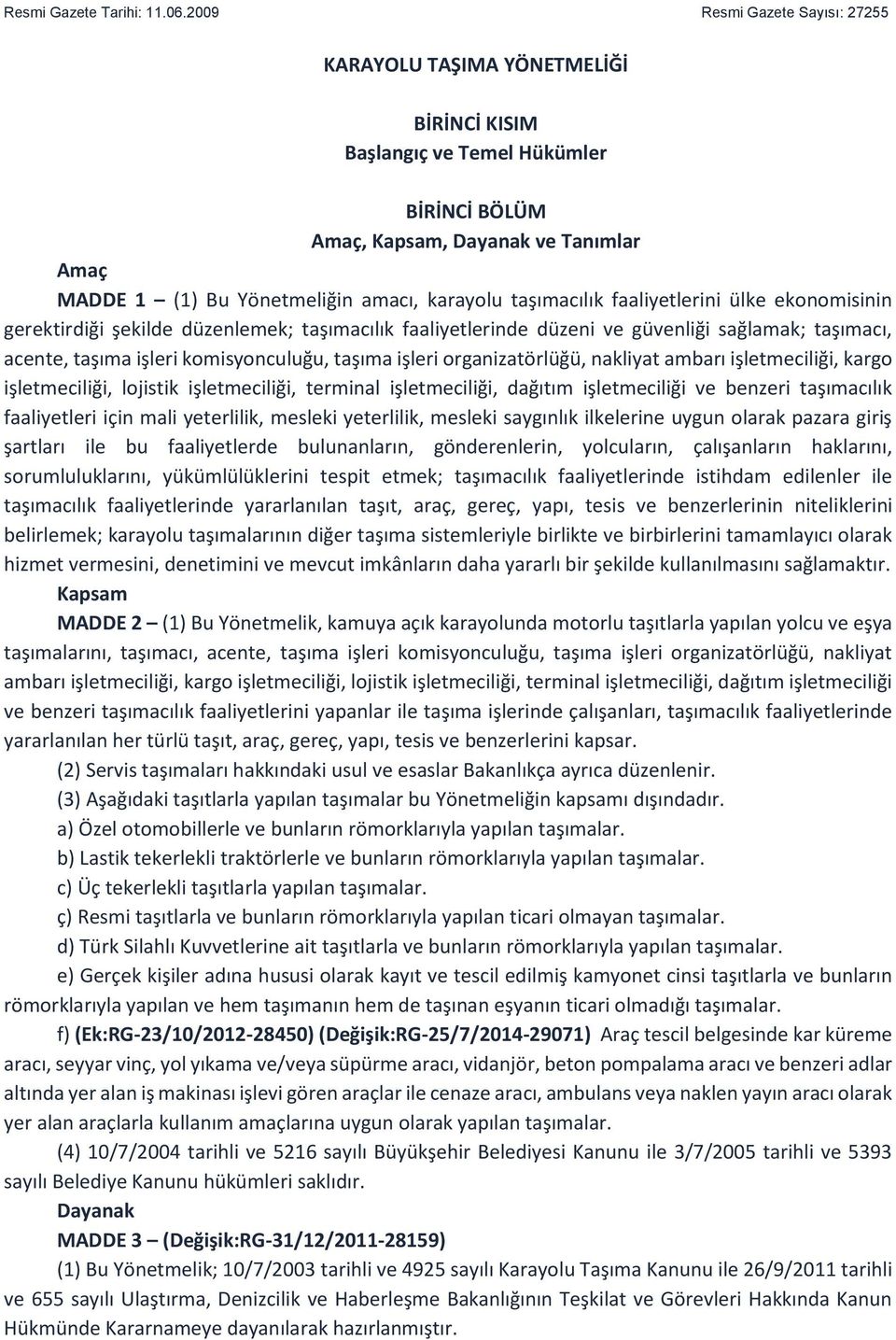 Resmi Gazete Tarihi: 11.06.2009 Resmi Gazete Sayısı: 27255

KARAYOLU TAŞIMA YÖNETMELİĞİ

BİRİNCİ KISIM
Başlangıç ve Temel Hükümler

BİRİNCİ BÖLÜM
Amaç, Kapsam, Dayanak ve Tanımlar

Amaç
MADDE 1 – (1) Bu Yönetmeliğin amacı, karayolu taşımacılık faaliyetlerini ülke ekonomisinin gerektirdiği şekilde düzenlemek; taşımacılık faaliyetlerinde düzeni ve güvenliği sağlamak; taşımacı, acente, taşıma işleri komisyonculuğu, taşıma işleri organizatörlüğü, nakliyat ambarı işletmeciliği, kargo işletmeciliği, lojistik işletmeciliği, terminal işletmeciliği, dağıtım işletmeciliği ve benzeri taşımacılık faaliyetleri için mali yeterlilik, mesleki yeterlilik, mesleki saygınlık ilkelerine uygun olarak pazara giriş şartları ile bu faaliyetlerde bulunanların, gönderenlerin, yolcuların, çalışanların haklarını, sorumluluklarını, yükümlülüklerini tespit etmek; taşımacılık faaliyetlerinde istihdam edilenler ile taşımacılık faaliyetlerinde yararlanılan taşıt, araç, gereç, yapı, tesis ve benzerlerinin niteliklerini belirlemek; karayolu taşımalarının diğer taşıma sistemleriyle birlikte ve birbirlerini tamamlayıcı olarak hizmet vermesini, denetimini ve mevcut imkânların daha yararlı bir şekilde kullanılmasını sağlamaktır.

Kapsam
MADDE 2 – (1) Bu Yönetmelik, kamuya açık karayolunda motorlu taşıtlarla yapılan yolcu ve eşya taşımalarını, taşımacı, acente, taşıma işleri komisyonculuğu, taşıma işleri organizatörlüğü, nakliyat ambarı işletmeciliği, kargo işletmeciliği, lojistik işletmeciliği, terminal işletmeciliği, dağıtım işletmeciliği ve benzeri taşımacılık faaliyetlerini yapanlar ile taşıma işlerinde çalışanları, taşımacılık faaliyetlerinde yararlanılan her türlü taşıt, araç, gereç, yapı, tesis ve benzerlerini kapsar.

(2) Servis taşımaları hakkındaki usul ve esaslar Bakanlıkça ayrıca düzenlenir.

(3) Aşağıdaki taşıtlarla yapılan taşımalar bu Yönetmeliğin kapsamı dışındadır.

a) Özel otomobillerle ve bunların römorklarıyla yapılan taşımalar.

b) Lastik tekerlekli traktörlerle ve bunların römorklarıyla yapılan taşımalar.

c) Üç tekerlekli taşıtlarla yapılan taşımalar.

ç) Resmi taşıtlarla ve bunların römorklarıyla yapılan ticari olmayan taşımalar.

d) Türk Silahlı Kuvvetlerine ait taşıtlarla ve bunların römorklarıyla yapılan taşımalar.

e) Gerçek kişiler adına hususi olarak kayıt ve tescil edilmiş kamyonet cinsi taşıtlarla ve bunların römorklarıyla yapılan ve hem taşımanın hem de taşınan eşyanın ticari olmadığı taşımalar.

f) (Ek:RG-23/10/2012-28450) (Değişik:RG-25/7/2014-29071) Araç tescil belgesinde kar küreme aracı, seyyar vinç, yol yıkama ve/veya süpürme aracı, vidanjör, beton pompalama aracı ve benzeri adlar altında yer alan iş makinası işlevi gören araçlar ile cenaze aracı, ambulans veya naklen yayın aracı olarak yer alan araçlarla kullanım amaçlarına uygun olarak yapılan taşımalar.

(4) 10/7/2004 tarihli ve 5216 sayılı Büyükşehir Belediyesi Kanunu ile 3/7/2005 tarihli ve 5393 sayılı Belediye Kanunu hükümleri saklıdır.

Dayanak
MADDE 3 – (Değişik:RG-31/12/2011-28159)

(1) Bu Yönetmelik; 10/7/2003 tarihli ve 4925 sayılı Karayolu Taşıma Kanunu ile 26/9/2011 tarihli ve 655 sayılı Ulaştırma, Denizcilik ve Haberleşme Bakanlığının Teşkilat ve Görevleri Hakkında Kanun Hükmünde Kararnameye dayanılarak hazırlanmıştır.